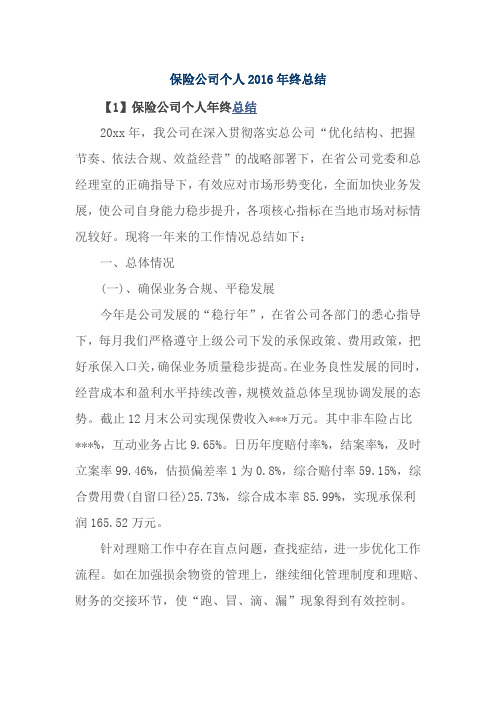 保险公司个人2016年终总结

【1】保险公司个人年终总结

20xx年，我公司在深入贯彻落实总公司“优化结构、把握节奏、依法合规、效益经营”的战略部署下，在省公司党委和总经理室的正确指导下，有效应对市场形势变化，全面加快业务发展，使公司自身能力稳步提升，各项核心指标在当地市场对标情况较好。现将一年来的工作情况总结如下：

一、总体情况

(一)、确保业务合规、平稳发展

今年是公司发展的“稳行年”，在省公司各部门的悉心指导下，每月我们严格遵守上级公司下发的承保政策、费用政策，把好承保入口关，确保业务质量稳步提高。在业务良性发展的同时，经营成本和盈利水平持续改善，规模效益总体呈现协调发展的态势。截止12月末公司实现保费收入***万元。其中非车险占比***%，互动业务占比9.65%。日历年度赔付率%，结案率%，及时立案率99.46%，估损偏差率1为0.8%，综合赔付率59.15%，综合费用费(自留口径)25.73%，综合成本率85.99%，实现承保利润165.52万元。

针对理赔工作中存在盲点问题，查找症结，进一步优化工作流程。如在加强损余物资的管理上，继续细化管理制度和理赔、财务的交接环节，使“跑、冒、滴、漏”现象得到有效控制。